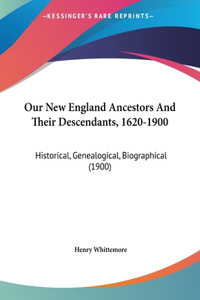 —KESSINGER'S RARE REPRINTS—

Our New England Ancestors And Their Descendants, 1620-1900

Historical, Genealogical, Biographical (1900)

Henry Whittemore